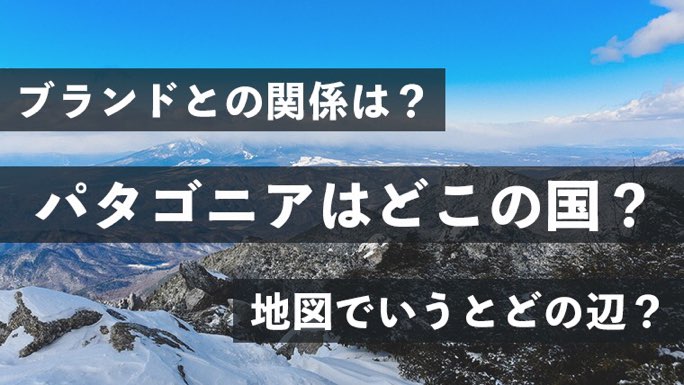 ブランドとの関係は？

パタゴニアはどこの国？

地図でいうとどの辺？